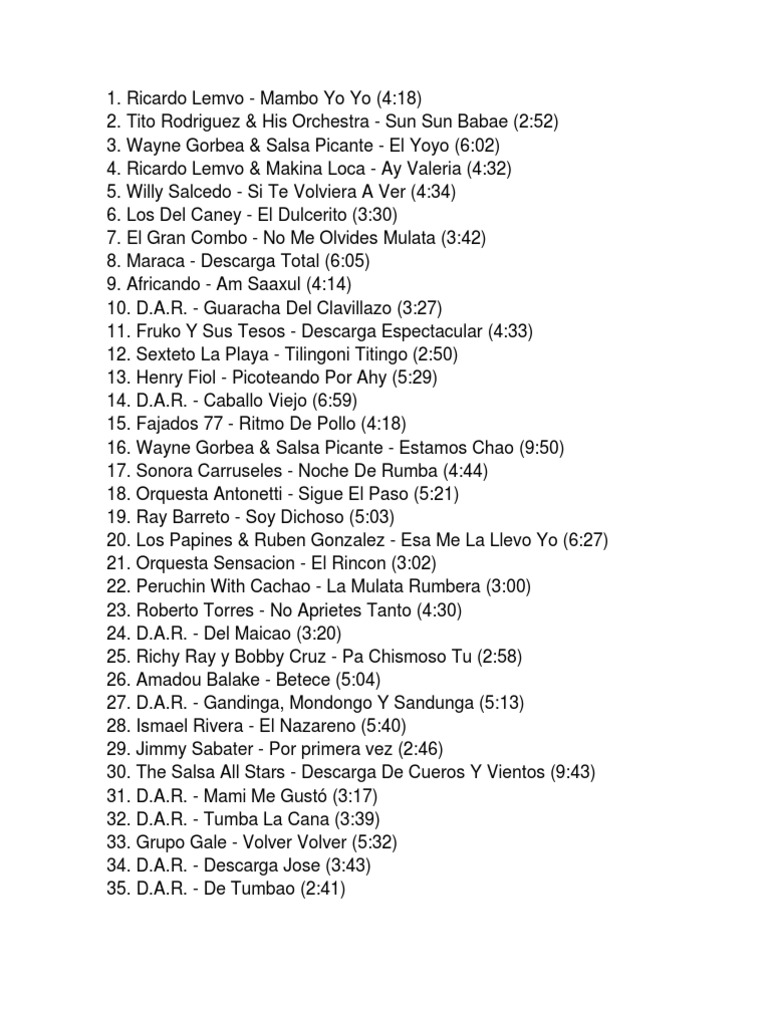 1. Ricardo Lemvo - Mambo Yo Yo (4:18)
2. Tito Rodriguez & His Orchestra - Sun Sun Babae (2:52)
3. Wayne Gorbea & Salsa Picante - El Yoyo (6:02)
4. Ricardo Lemvo & Makina Loca - Ay Valeria (4:32)
5. Willy Salcedo - Si Te Volviera A Ver (4:34)
6. Los Del Caney - El Dulcerito (3:30)
7. El Gran Combo - No Me Olvides Mulata (3:42)
8. Maraca - Descarga Total (6:05)
9. Africando - Am Saaxul (4:14)
10. D.A.R. - Guaracha Del Clavillazo (3:27)
11. Fruko Y Sus Tesos - Descarga Espectacular (4:33)
12. Sexteto La Playa - Tilingoni Titingo (2:50)
13. Henry Fiol - Picoteando Por Ahy (5:29)
14. D.A.R. - Caballo Viejo (6:59)
15. Fajados 77 - Ritmo De Pollo (4:18)
16. Wayne Gorbea & Salsa Picante - Estamos Chao (9:50)
17. Sonora Carruseles - Noche De Rumba (4:44)
18. Orquesta Antonetti - Sigue El Paso (5:21)
19. Ray Barreto - Soy Dichoso (5:03)
20. Los Papines & Ruben Gonzalez - Esa Me La Llevo Yo (6:27)
21. Orquesta Sensacion - El Rincon (3:02)
22. Peruchin With Cachao - La Mulata Rumbera (3:00)
23. Roberto Torres - No Aprietes Tanto (4:30)
24. D.A.R. - Del Maicao (3:20)
25. Richy Ray y Bobby Cruz - Pa Chismoso Tu (2:58)
26. Amadou Balake - Betece (5:04)
27. D.A.R. - Gandinga, Mondongo Y Sandunga (5:13)
28. Ismael Rivera - El Nazareno (5:40)
29. Jimmy Sabater - Por primera vez (2:46)
30. The Salsa All Stars - Descarga De Cueros Y Vientos (9:43)
31. D.A.R. - Mami Me Gustó (3:17)
32. D.A.R. - Tumba La Cana (3:39)
33. Grupo Gale - Volver Volver (5:32)
34. D.A.R. - Descarga Jose (3:43)
35. D.A.R. - De Tumbao (2:41)